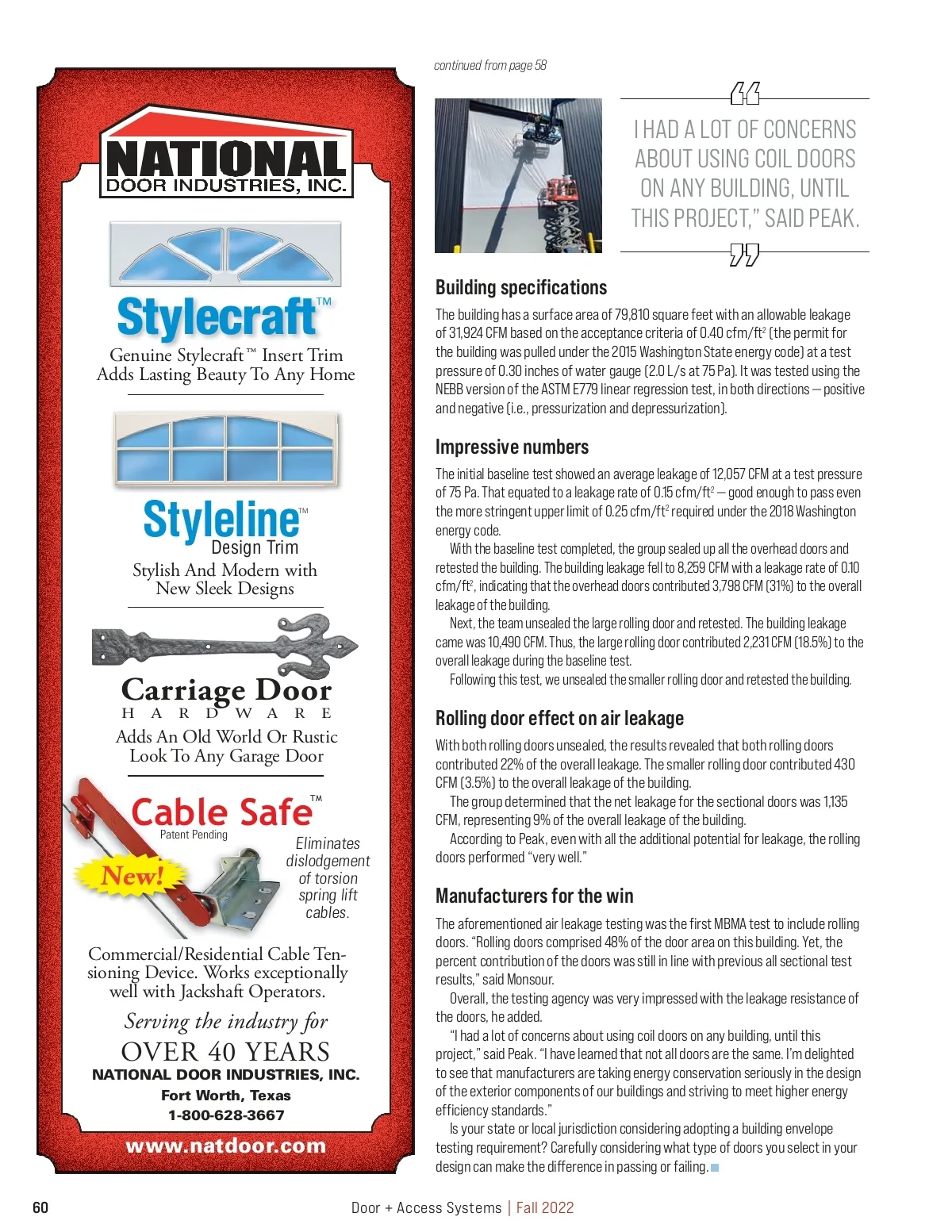 NATIONAL
DOOR INDUSTRIES, INC.

Stylecraft™
Genuine Stylecraft™ Insert Trim Adds Lasting Beauty To Any Home

Styleline™
Design Trim
Stylish And Modern with New Sleek Designs

Carriage Door
HARDWARE
Adds An Old World Or Rustic Look To Any Garage Door

Cable Safe™
Patent Pending
New!
Eliminates dislodgement of torsion spring lift cables.

Commercial/Residential Cable Tensioning Device. Works exceptionally well with Jackshaft Operators.

Serving the industry for
OVER 40 YEARS
NATIONAL DOOR INDUSTRIES, INC.
Fort Worth, Texas
1-800-628-3667
www.natdoor.com

continued from page 58

I HAD A LOT OF CONCERNS ABOUT USING COIL DOORS ON ANY BUILDING, UNTIL THIS PROJECT," SAID PEAK.

Building specifications

The building has a surface area of 79,810 square feet with an allowable leakage of 31,924 CFM based on the acceptance criteria of 0.40 cfm/ft$^2$ (the permit for the building was pulled under the 2015 Washington State energy code) at a test pressure of 0.30 inches of water gauge (2.0 L/s at 75 Pa). It was tested using the NEBB version of the ASTM E779 linear regression test, in both directions — positive and negative (i.e., pressurization and depressurization).

Impressive numbers

The initial baseline test showed an average leakage of 12,057 CFM at a test pressure of 75 Pa. That equated to a leakage rate of 0.15 cfm/ft$^2$ — good enough to pass even the more stringent upper limit of 0.25 cfm/ft$^2$ required under the 2018 Washington energy code.

With the baseline test completed, the group sealed up all the overhead doors and retested the building. The building leakage fell to 8,259 CFM with a leakage rate of 0.10 cfm/ft$^2$, indicating that the overhead doors contributed 3,798 CFM (31%) to the overall leakage of the building.

Next, the team unsealed the large rolling door and retested. The building leakage came was 10,490 CFM. Thus, the large rolling door contributed 2,231 CFM (18.5%) to the overall leakage during the baseline test.

Following this test, we unsealed the smaller rolling door and retested the building.

Rolling door effect on air leakage

With both rolling doors unsealed, the results revealed that both rolling doors contributed 22% of the overall leakage. The smaller rolling door contributed 430 CFM (3.5%) to the overall leakage of the building.

The group determined that the net leakage for the sectional doors was 1,135 CFM, representing 9% of the overall leakage of the building.

According to Peak, even with all the additional potential for leakage, the rolling doors performed "very well."

Manufacturers for the win

The aforementioned air leakage testing was the first MBMA test to include rolling doors. "Rolling doors comprised 48% of the door area on this building. Yet, the percent contribution of the doors was still in line with previous all sectional test results," said Monsour.

Overall, the testing agency was very impressed with the leakage resistance of the doors, he added.

"I had a lot of concerns about using coil doors on any building, until this project," said Peak. "I have learned that not all doors are the same. I'm delighted to see that manufacturers are taking energy conservation seriously in the design of the exterior components of our buildings and striving to meet higher energy efficiency standards."

Is your state or local jurisdiction considering adopting a building envelope testing requirement? Carefully considering what type of doors you select in your design can make the difference in passing or failing.

60 Door + Access Systems | Fall 2022